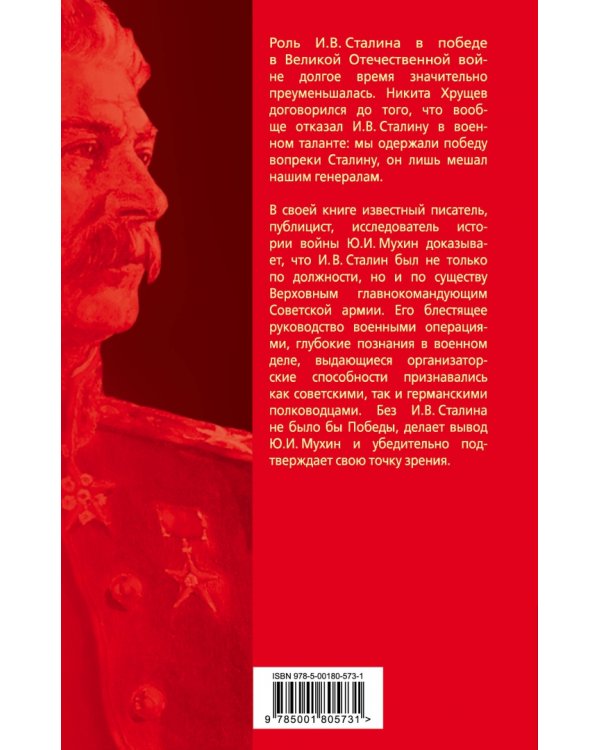 Роль И.В. Сталина в победе в Великой Отечественной войне долгое время значительно преуменьшалась. Никита Хрущев договорился до того, что вообще отказал И.В. Сталину в военном таланте: мы одержали победу вопреки Сталину, он лишь мешал нашим генералам.

В своей книге известный писатель, публицист, исследователь истории войны Ю.И. Мухин доказывает, что И.В. Сталин был не только по должности, но и по существу Верховным главнокомандующим Советской армии. Его блестящее руководство военными операциями, глубокие познания в военном деле, выдающиеся организаторские способности признавались как советскими, так и германскими полководцами. Без И.В. Сталина не было бы Победы, делает вывод Ю.И. Мухин и убедительно подтверждает свою точку зрения.

ISBN 978-5-00180-573-1

9 785001 805731 >